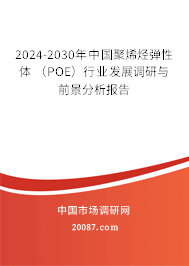 2024-2030年中国聚烯烃弹性体（POE）行业发展调研与前景分析报告

中国市场调研网

20087.com